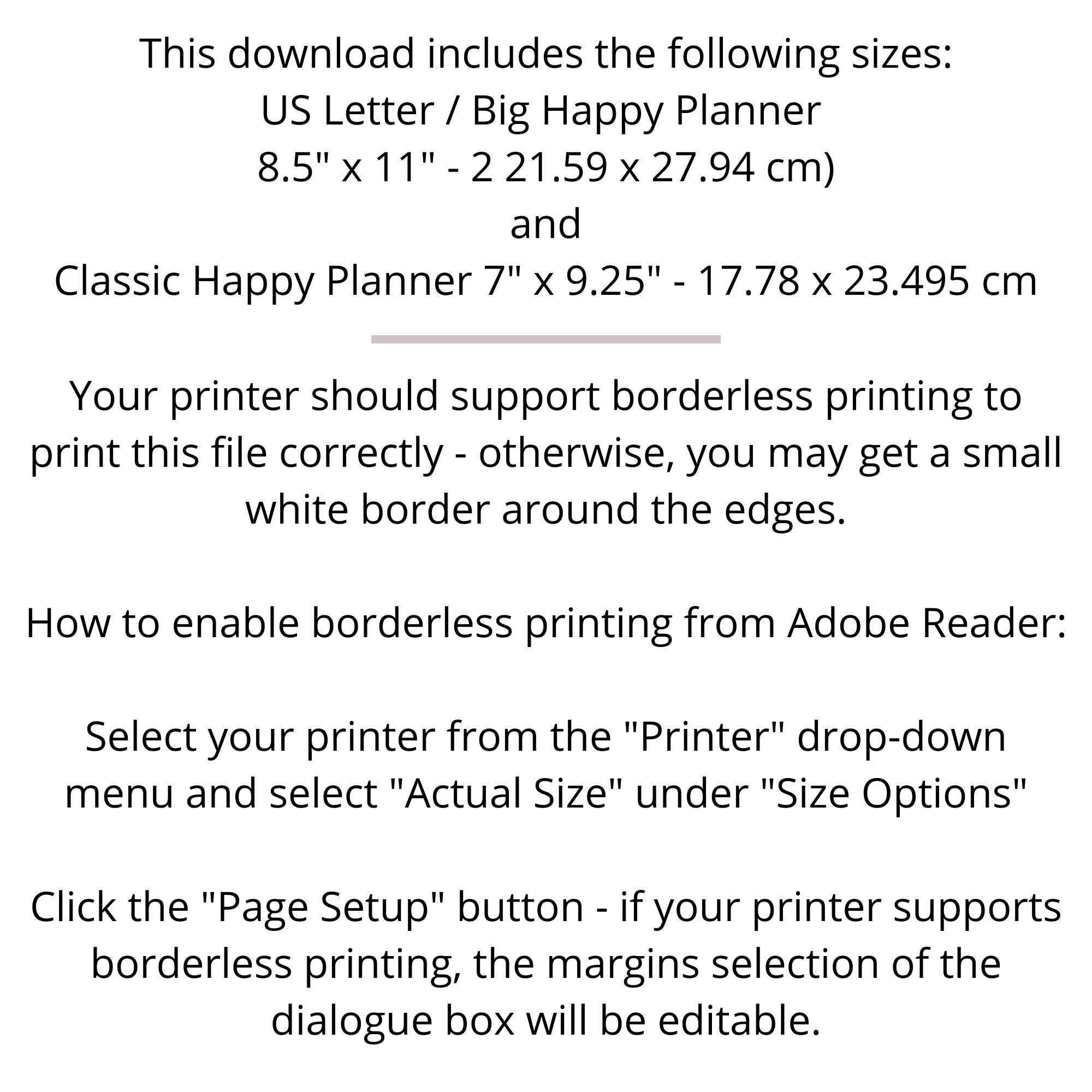 This download includes the following sizes:
US Letter / Big Happy Planner
8.5" x 11" - 2 21.59 x 27.94 cm)
and
Classic Happy Planner 7" x 9.25" - 17.78 x 23.495 cm

Your printer should support borderless printing to print this file correctly - otherwise, you may get a small white border around the edges.

How to enable borderless printing from Adobe Reader:

Select your printer from the "Printer" drop-down menu and select "Actual Size" under "Size Options"

Click the "Page Setup" button - if your printer supports borderless printing, the margins selection of the dialogue box will be editable.